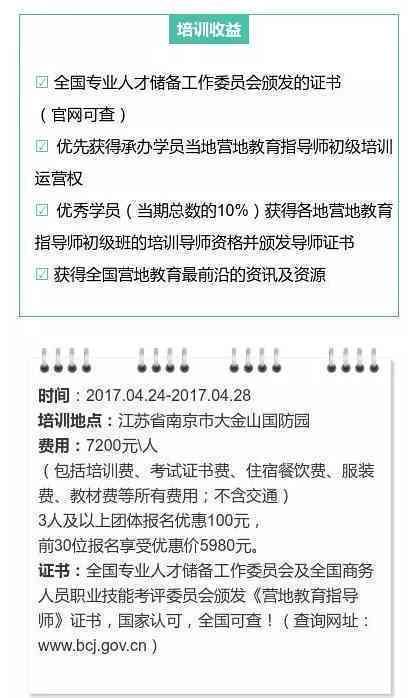 培训收益

☑ 全国专业人才储备工作委员会颁发的证书（官网可查）

☑ 优先获得承办学员当地营地教育指导师初级培训运营权

☑ 优秀学员（当期总数的10%）获得各地营地教育指导师初级班的培训导师资格并颁发导师证书

☑ 获得全国营地教育最前沿的资讯及资源

时间：2017.04.24-2017.04.28
培训地点：江苏省南京市大金山国防园
费用：7200元\人
（包括培训费、考试证书费、住宿餐饮费、服装费、教材费等所有费用；不含交通）
3人及以上团体报名优惠100元，
前30位报名享受优惠价5980元。
证书：全国专业人才储备工作委员会及全国商务人员职业技能考评委员会颁发《营地教育指导师》证书，国家认可，全国可查！（查询网址：www.bcj.gov.cn）